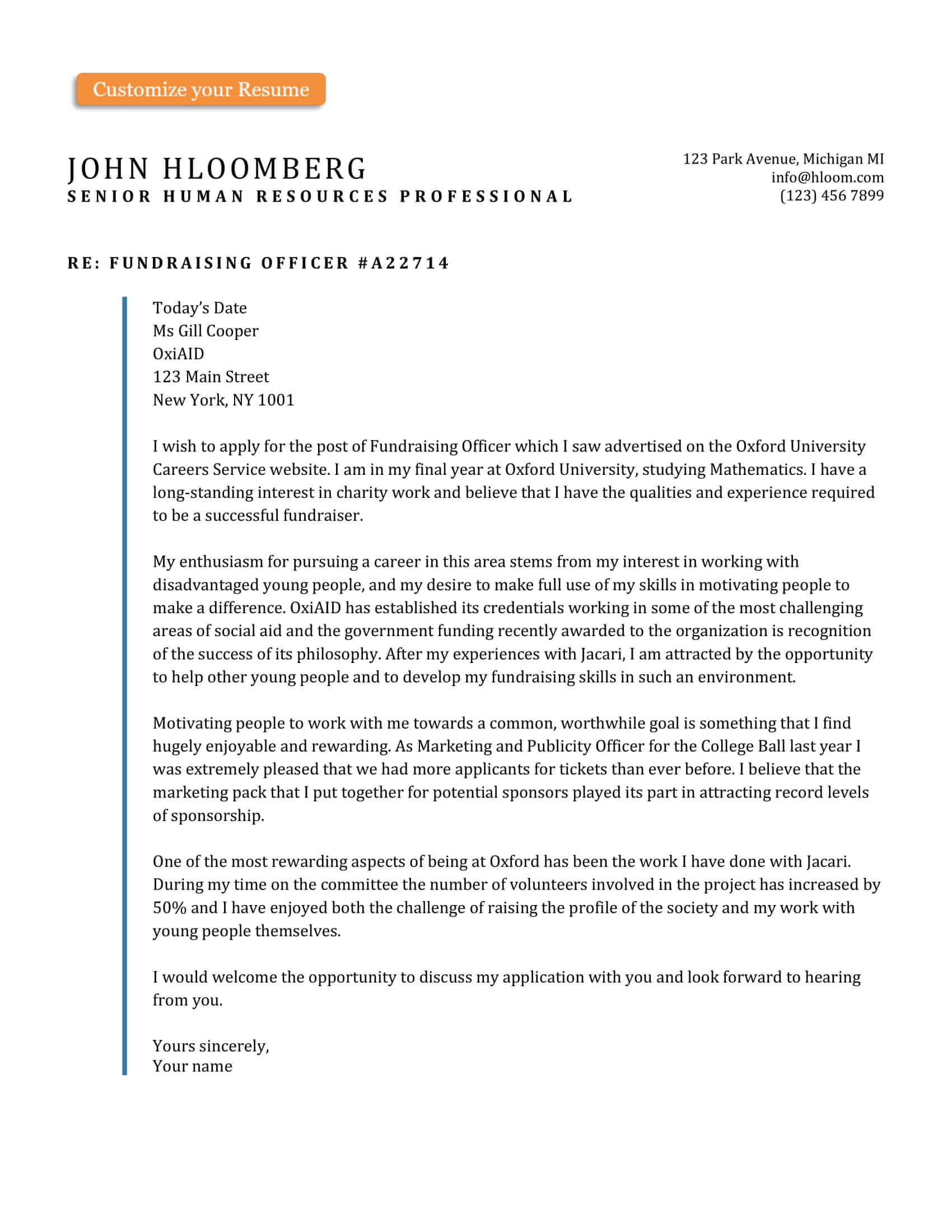 Customize your Resume

JOHN HLOOMBERG
SENIOR HUMAN RESOURCES PROFESSIONAL

123 Park Avenue, Michigan MI
info@hloom.com
(123) 456 7899

RE: FUNDRAISING OFFICER #A22714

Today's Date
Ms Gill Cooper
OxiAID
123 Main Street
New York, NY 1001

I wish to apply for the post of Fundraising Officer which I saw advertised on the Oxford University Careers Service website. I am in my final year at Oxford University, studying Mathematics. I have a long-standing interest in charity work and believe that I have the qualities and experience required to be a successful fundraiser.

My enthusiasm for pursuing a career in this area stems from my interest in working with disadvantaged young people, and my desire to make full use of my skills in motivating people to make a difference. OxiAID has established its credentials working in some of the most challenging areas of social aid and the government funding recently awarded to the organization is recognition of the success of its philosophy. After my experiences with Jacari, I am attracted by the opportunity to help other young people and to develop my fundraising skills in such an environment.

Motivating people to work with me towards a common, worthwhile goal is something that I find hugely enjoyable and rewarding. As Marketing and Publicity Officer for the College Ball last year I was extremely pleased that we had more applicants for tickets than ever before. I believe that the marketing pack that I put together for potential sponsors played its part in attracting record levels of sponsorship.

One of the most rewarding aspects of being at Oxford has been the work I have done with Jacari. During my time on the committee the number of volunteers involved in the project has increased by 50% and I have enjoyed both the challenge of raising the profile of the society and my work with young people themselves.

I would welcome the opportunity to discuss my application with you and look forward to hearing from you.

Yours sincerely,
Your name